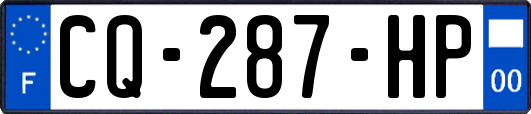 F
CQ-287-HP
00